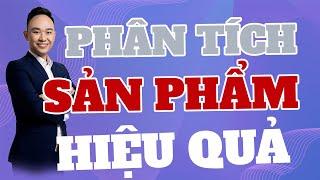 PHÂN TÍCH
SẢN PHẨM
HIỆU QUẢ